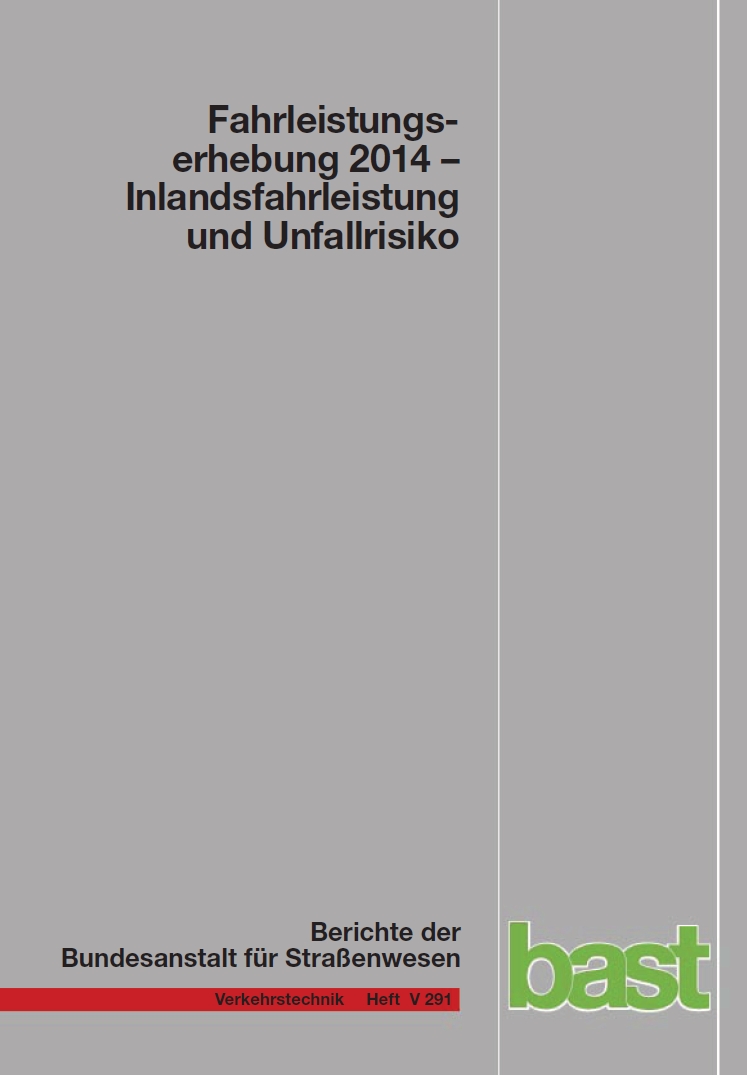 Fahrleistungserhebung 2014 – Inlandsfahrleistung und Unfallrisiko

Berichte der
Bundesanstalt für Straßenwesen

Verkehrstechnik Heft V 291

bast